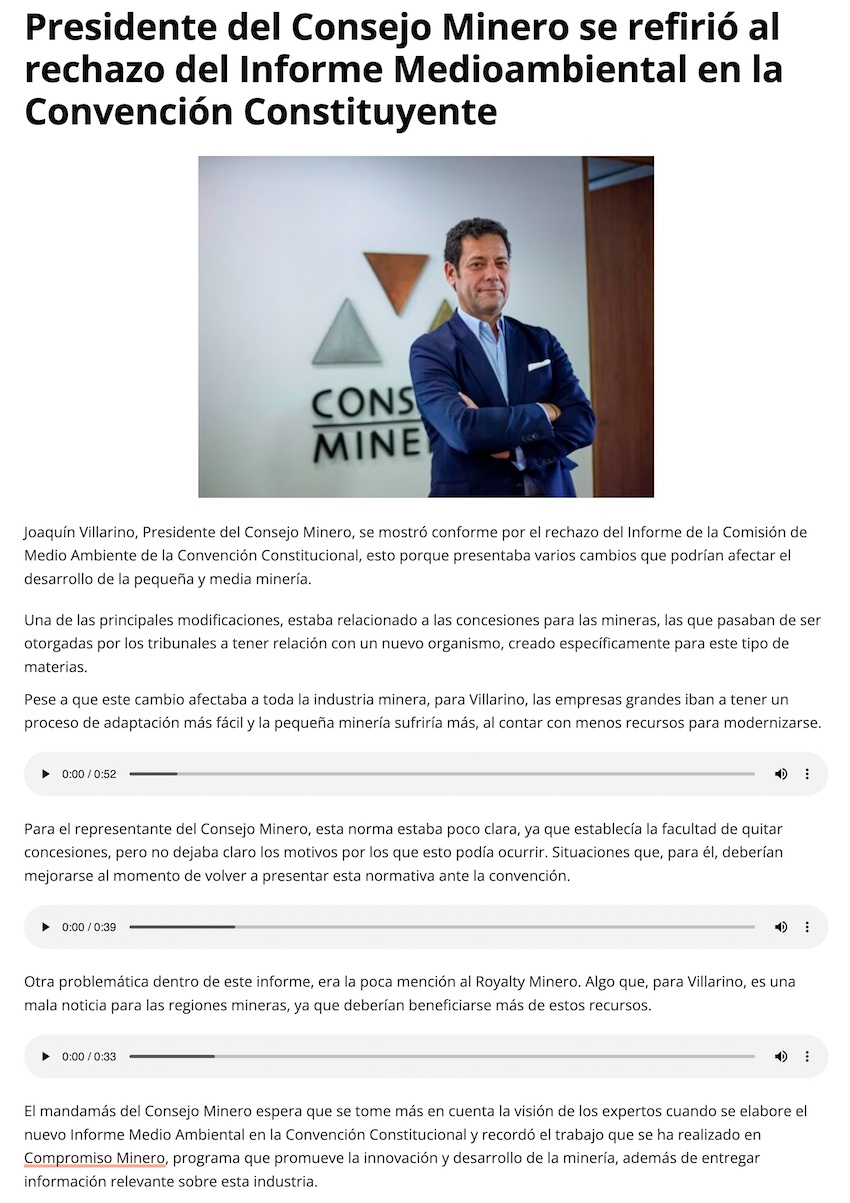 Presidente del Consejo Minero se refirió al rechazo del Informe Medioambiental en la Convención Constituyente

CONS
MINER

Joaquín Villarino, Presidente del Consejo Minero, se mostró conforme por el rechazo del Informe de la Comisión de Medio Ambiente de la Convención Constitucional, esto porque presentaba varios cambios que podrían afectar el desarrollo de la pequeña y media minería.

Una de las principales modificaciones, estaba relacionado a las concesiones para las mineras, las que pasaban de ser otorgadas por los tribunales a tener relación con un nuevo organismo, creado específicamente para este tipo de materias.

Pese a que este cambio afectaba a toda la industria minera, para Villarino, las empresas grandes iban a tener un proceso de adaptación más fácil y la pequeña minería sufriría más, al contar con menos recursos para modernizarse.

0:00 / 0:52

Para el representante del Consejo Minero, esta norma estaba poco clara, ya que establecía la facultad de quitar concesiones, pero no dejaba claro los motivos por los que esto podía ocurrir. Situaciones que, para él, deberían mejorarse al momento de volver a presentar esta normativa ante la convención.

0:00 / 0:39

Otra problemática dentro de este informe, era la poca mención al Royalty Minero. Algo que, para Villarino, es una mala noticia para las regiones mineras, ya que deberían beneficiarse más de estos recursos.

0:00 / 0:33

El mandamás del Consejo Minero espera que se tome más en cuenta la visión de los expertos cuando se elabore el nuevo Informe Medio Ambiental en la Convención Constitucional y recordó el trabajo que se ha realizado en Compromiso Minero, programa que promueve la innovación y desarrollo de la minería, además de entregar información relevante sobre esta industria.